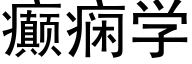 癫痫学